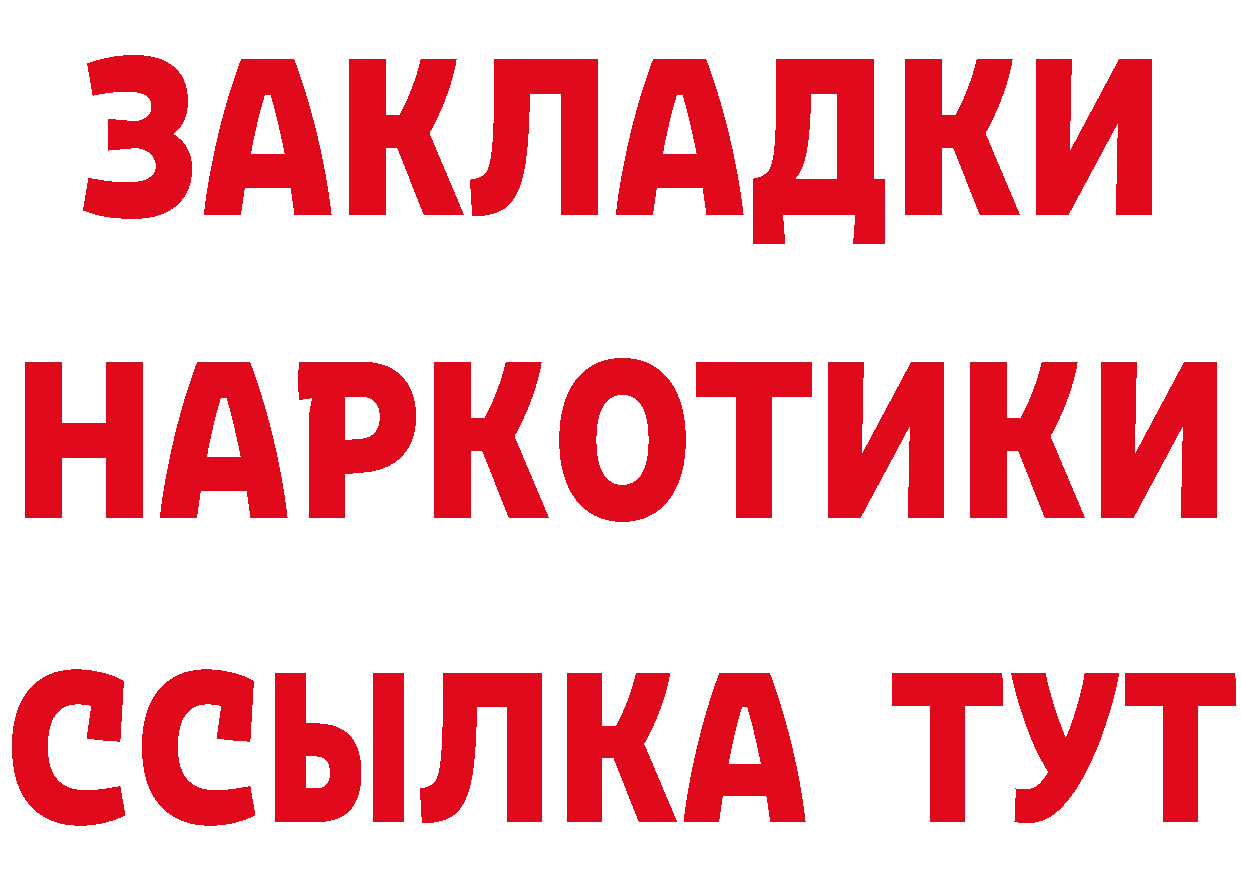 ЗАКЛАДКИ
НАРКОТИКИ
ССЫЛКА ТУТ